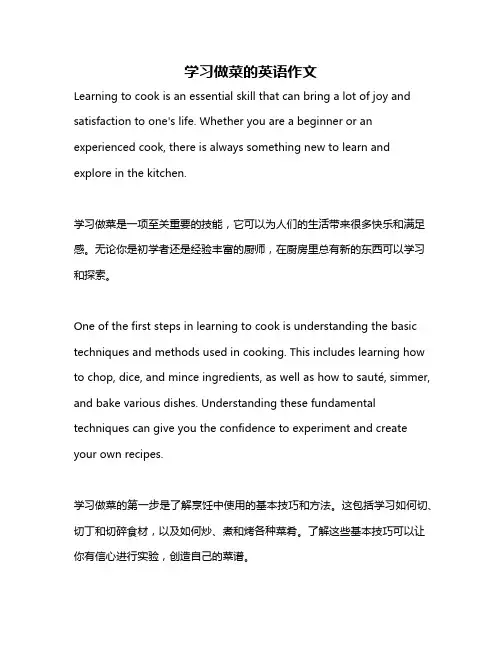 学习做菜的英语作文

Learning to cook is an essential skill that can bring a lot of joy and satisfaction to one's life. Whether you are a beginner or an experienced cook, there is always something new to learn and explore in the kitchen.

学习做菜是一项至关重要的技能，它可以为人们的生活带来很多快乐和满足感。无论你是初学者还是经验丰富的厨师，在厨房里总有新的东西可以学习和探索。

One of the first steps in learning to cook is understanding the basic techniques and methods used in cooking. This includes learning how to chop, dice, and mince ingredients, as well as how to sauté, simmer, and bake various dishes. Understanding these fundamental techniques can give you the confidence to experiment and create your own recipes.

学习做菜的第一步是了解烹饪中使用的基本技巧和方法。这包括学习如何切、切丁和切碎食材，以及如何炒、煮和烤各种菜肴。了解这些基本技巧可以让你有信心进行实验，创造自己的菜谱。